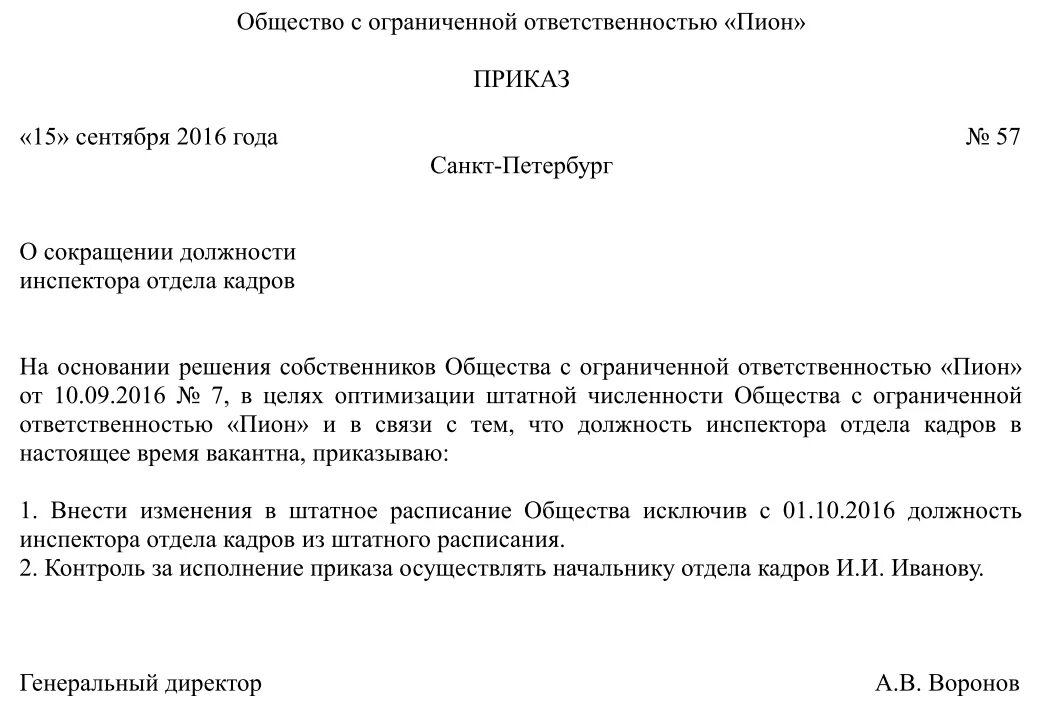 Общество с ограниченной ответственностью «Пион»

ПРИКАЗ

«15» сентября 2016 года

№ 57

Санкт-Петербург

О сокращении должности
инспектора отдела кадров

На основании решения собственников Общества с ограниченной ответственностью «Пион» от 10.09.2016 № 7, в целях оптимизации штатной численности Общества с ограниченной ответственностью «Пион» и в связи с тем, что должность инспектора отдела кадров в настоящее время вакантна, приказываю:

1. Внести изменения в штатное расписание Общества исключив с 01.10.2016 должность инспектора отдела кадров из штатного расписания.
2. Контроль за исполнение приказа осуществлять начальнику отдела кадров И.И. Иванову.

Генеральный директор

А.В. Воронов